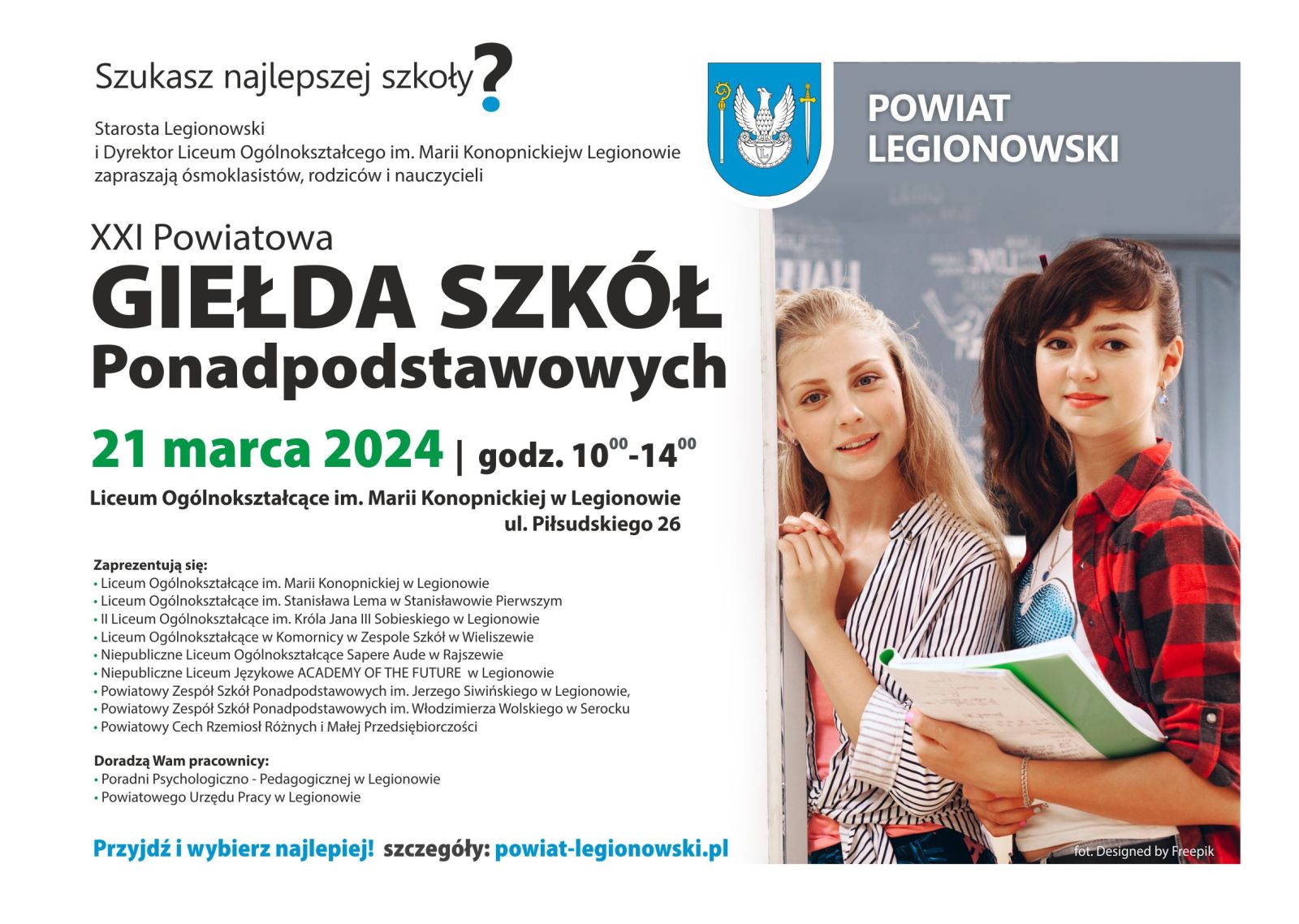 Szukasz najlepszej szkoły?

Starosta Legionowski
i Dyrektor Liceum Ogólnokształcego im. Marii Konopnickiejw Legionowie
zapraszają ósmoklasistów, rodziców i nauczycieli

POWIAT LEGIONOWSKI

XXI Powiatowa
GIEŁDA SZKÓŁ
Ponadpodstawowych

21 marca 2024 | godz. $10^{00}$-$14^{00}$

Liceum Ogólnokształcące im. Marii Konopnickiej w Legionowie
ul. Piłsudskiego 26

Zaprezentują się:
• Liceum Ogólnokształcące im. Marii Konopnickiej w Legionowie
• Liceum Ogólnokształcące im. Stanisława Lema w Stanisławowie Pierwszym
• II Liceum Ogólnokształcące im. Króla Jana III Sobieskiego w Legionowie
• Liceum Ogólnokształcące w Komornicy w Zespole Szkół w Wieliszewie
• Niepubliczne Liceum Ogólnokształcące Sapere Aude w Rajszewie
• Niepubliczne Liceum Językowe ACADEMY OF THE FUTURE w Legionowie
• Powiatowy Zespół Szkół Ponadpodstawowych im. Jerzego Siwińskiego w Legionowie,
• Powiatowy Zespół Szkół Ponadpodstawowych im. Włodzimierza Wolskiego w Serocku
• Powiatowy Cech Rzemiosł Różnych i Małej Przedsiębiorczości

Doradzą Wam pracownicy:
• Poradni Psychologiczno - Pedagogicznej w Legionowie
• Powiatowego Urzędu Pracy w Legionowie

Przyjdź i wybierz najlepiej! szczegóły: powiat-legionowski.pl

fot. Designed by Freepik